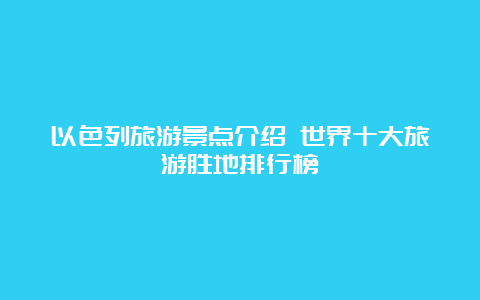 以色列旅游景点介绍 世界十大旅游胜地排行榜